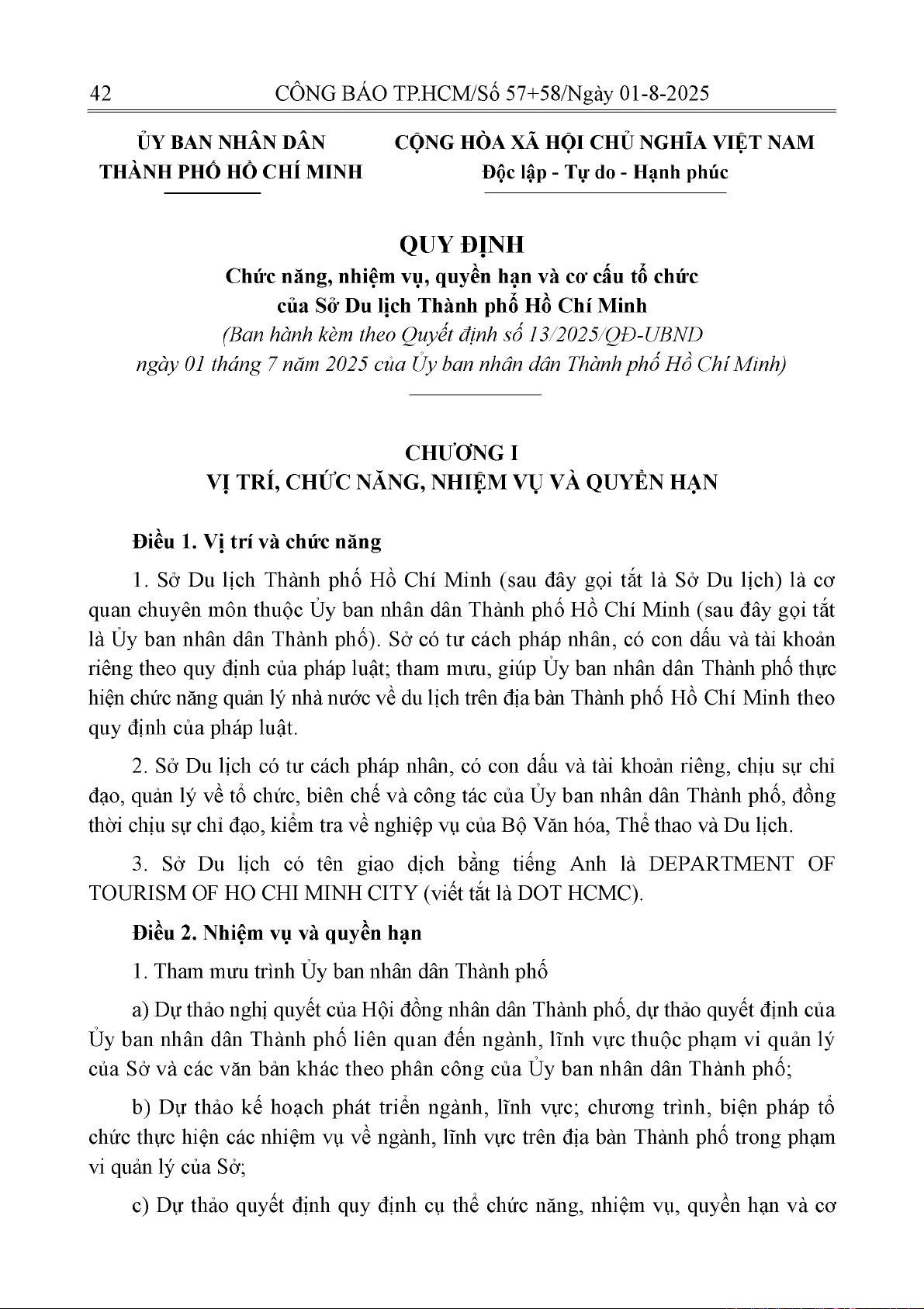 42 CÔNG BÁO TP.HCM/Số 57+58/Ngày 01-8-2025

ỦY BAN NHÂN DÂN
THÀNH PHỐ HỒ CHÍ MINH

CỘNG HÒA XÃ HỘI CHỦ NGHĨA VIỆT NAM
Độc lập - Tự do - Hạnh phúc

QUY ĐỊNH
Chức năng, nhiệm vụ, quyền hạn và cơ cấu tổ chức của Sở Du lịch Thành phố Hồ Chí Minh
(Ban hành kèm theo Quyết định số 13/2025/QĐ-UBND ngày 01 tháng 7 năm 2025 của Ủy ban nhân dân Thành phố Hồ Chí Minh)

CHƯƠNG I
VỊ TRÍ, CHỨC NĂNG, NHIỆM VỤ VÀ QUYỀN HẠN

Điều 1. Vị trí và chức năng

1. Sở Du lịch Thành phố Hồ Chí Minh (sau đây gọi tắt là Sở Du lịch) là cơ quan chuyên môn thuộc Ủy ban nhân dân Thành phố Hồ Chí Minh (sau đây gọi tắt là Ủy ban nhân dân Thành phố). Sở có tư cách pháp nhân, có con dấu và tài khoản riêng theo quy định của pháp luật; tham mưu, giúp Ủy ban nhân dân Thành phố thực hiện chức năng quản lý nhà nước về du lịch trên địa bàn Thành phố Hồ Chí Minh theo quy định của pháp luật.

2. Sở Du lịch có tư cách pháp nhân, có con dấu và tài khoản riêng, chịu sự chỉ đạo, quản lý về tổ chức, biên chế và công tác của Ủy ban nhân dân Thành phố, đồng thời chịu sự chỉ đạo, kiểm tra về nghiệp vụ của Bộ Văn hóa, Thể thao và Du lịch.

3. Sở Du lịch có tên giao dịch bằng tiếng Anh là DEPARTMENT OF TOURISM OF HO CHI MINH CITY (viết tắt là DOT HCMC).

Điều 2. Nhiệm vụ và quyền hạn

1. Tham mưu trình Ủy ban nhân dân Thành phố

a) Dự thảo nghị quyết của Hội đồng nhân dân Thành phố, dự thảo quyết định của Ủy ban nhân dân Thành phố liên quan đến ngành, lĩnh vực thuộc phạm vi quản lý của Sở và các văn bản khác theo phân công của Ủy ban nhân dân Thành phố;

b) Dự thảo kế hoạch phát triển ngành, lĩnh vực; chương trình, biện pháp tổ chức thực hiện các nhiệm vụ về ngành, lĩnh vực trên địa bàn Thành phố trong phạm vi quản lý của Sở;

c) Dự thảo quyết định quy định cụ thể chức năng, nhiệm vụ, quyền hạn và cơ